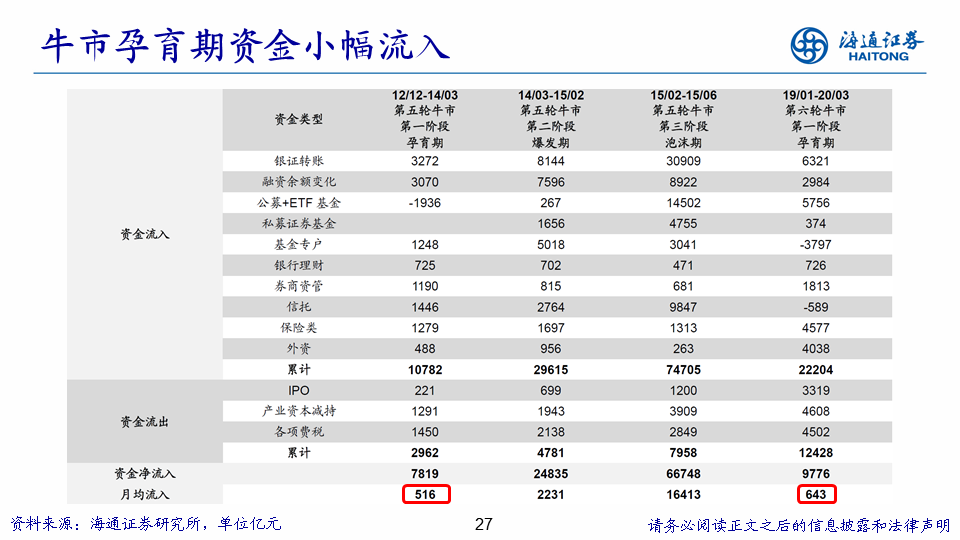 牛市孕育期资金小幅流入

海通证券
HAITONG

|  | 资金类型 | 12/12-14/03 第五轮牛市 第一阶段 孕育期 | 14/03-15/02 第五轮牛市 第二阶段 爆发期 | 15/02-15/06 第五轮牛市 第三阶段 泡沫期 | 19/01-20/03 第六轮牛市 第一阶段 孕育期 |
|---|---|---|---|---|---|
| 资金流入 | 银证转账 | 3272 | 8144 | 30909 | 6321 |
|  | 融资余额变化 | 3070 | 7596 | 8922 | 2984 |
|  | 公募+ETF基金 | -1936 | 267 | 14502 | 5756 |
|  | 私募证券基金 |  | 1656 | 4755 | 374 |
|  | 基金专户 | 1248 | 5018 | 3041 | -3797 |
|  | 银行理财 | 725 | 702 | 471 | 726 |
|  | 券商资管 | 1190 | 815 | 681 | 1813 |
|  | 信托 | 1446 | 2764 | 9847 | -589 |
|  | 保险类 | 1279 | 1697 | 1313 | 4577 |
|  | 外资 | 488 | 956 | 263 | 4038 |
|  | 累计 | 10782 | 29615 | 74705 | 22204 |
| 资金流出 | IPO | 221 | 699 | 1200 | 3319 |
|  | 产业资本减持 | 1291 | 1943 | 3909 | 4608 |
|  | 各项费税 | 1450 | 2138 | 2849 | 4502 |
|  | 累计 | 2962 | 4781 | 7958 | 12428 |
| 资金净流入 |  | 7819 | 24835 | 66748 | 9776 |
| 月均流入 |  | 516 | 2231 | 16413 | 643 |

资料来源：海通证券研究所，单位亿元

27

请务必阅读正文之后的信息披露和法律声明